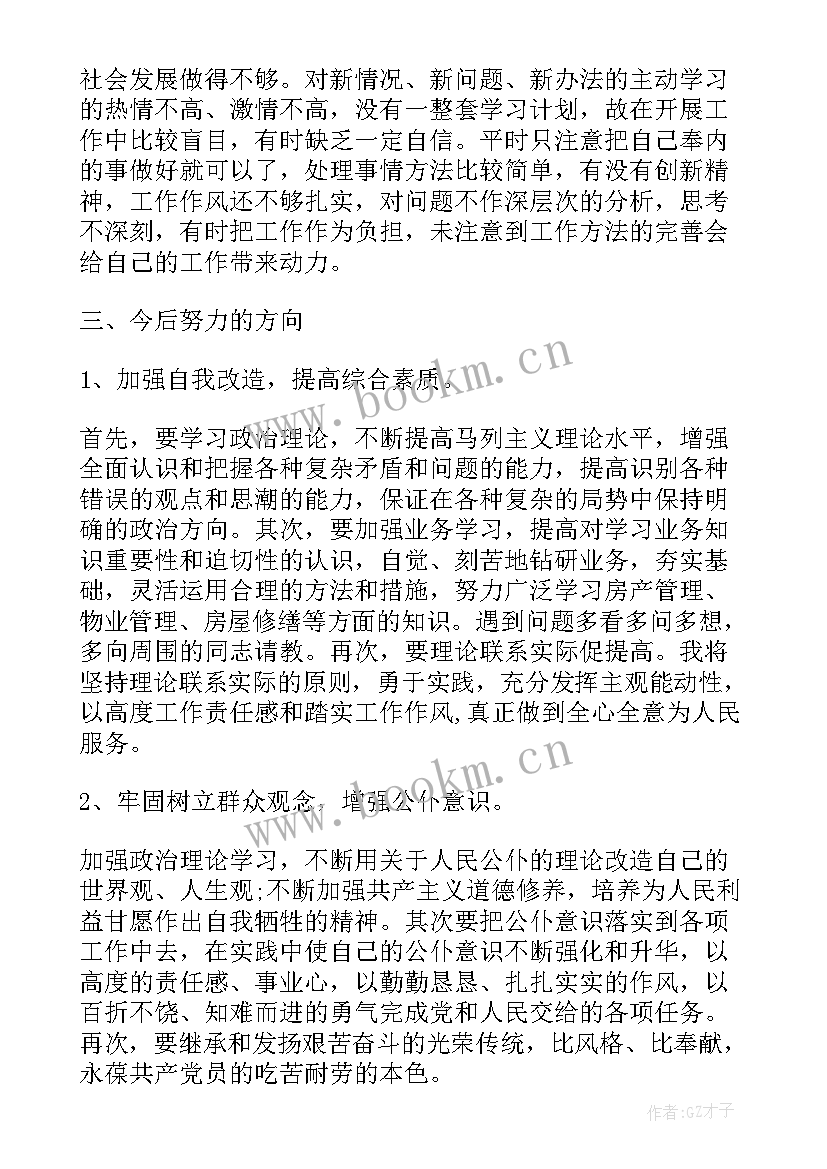 社会发展做得不够。对新情况、新问题、新办法的主动学习的热情不高、激情不高，没有一整套学习计划，故在开展工作中比较盲目，有时缺乏一定自信。平时只注意把自己奉内的事做好就可以了，处理事情方法比较简单，有没有创新精神，工作作风还不够扎实，对问题不作深层次的分析，思考不深刻，有时把工作作为负担，未注意到工作方法的完善会给自己的工作带来动力。

三、今后努力的方向

1、加强自我改造，提高综合素质。

首先，要学习政治理论，不断提高马列主义理论水平，增强全面认识和把握各种复杂矛盾和问题的能力，提高识别各种错误的观点和思潮的能力，保证在各种复杂的局势中保持明确的政治方向。其次，要加强业务学习，提高对学习业务知识重要性和迫切性的认识，自觉、刻苦地钻研业务，夯实基础，灵活运用合理的方法和措施，努力广泛学习房产管理、物业管理、房屋修缮等方面的知识。遇到问题多看多问多想，多向周围的同志请教。再次，要理论联系实际促提高。我将坚持理论联系实际的原则，勇于实践，充分发挥主观能动性，以高度工作责任感和踏实工作作风,真正做到全心全意为人民服务。

2、牢固树立群众观念，增强公仆意识。

加强政治理论学习，不断用关于人民公仆的理论改造自己的世界观、人生观;不断加强共产主义道德修养，培养为人民利益甘愿作出自我牺牲的精神。其次要把公仆意识落实到各项工作中去，在实践中使自己的公仆意识不断强化和升华，以高度的责任感、事业心，以勤勤恳恳、扎扎实实的作风，以百折不饶、知难而进的勇气完成党和人民交给的各项任务。再次，要继承和发扬艰苦奋斗的光荣传统，比风格、比奉献，永葆共产党员的吃苦耐劳的本色。

www.bookm.cn

www.bookm.cn

作者:GZ才子